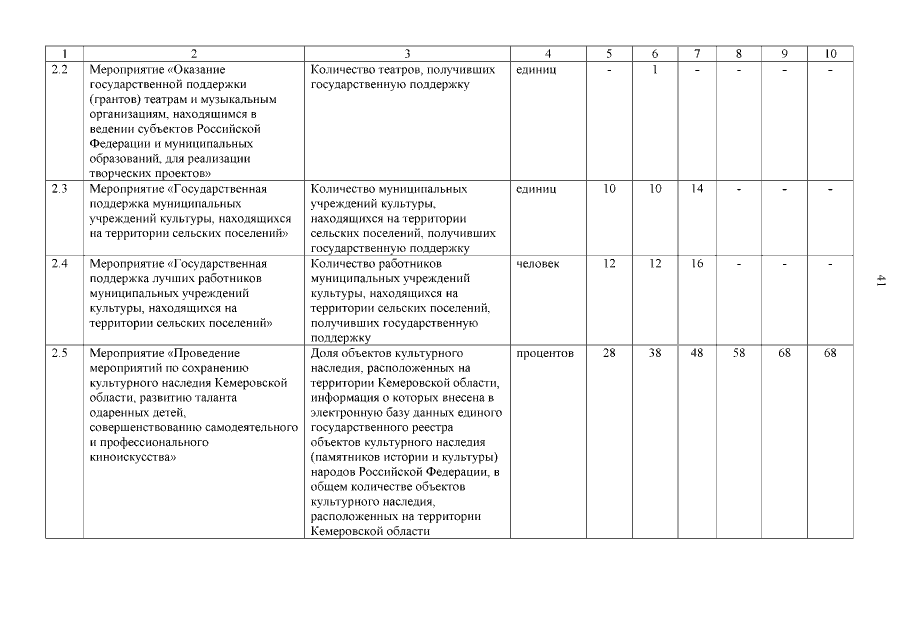 | 1 | 2 | 3 | 4 | 5 | 6 | 7 | 8 | 9 | 10 |
|---|---|---|---|---|---|---|---|---|---|
| 2.2 | Мероприятие «Оказание государственной поддержки (грантов) театрам и музыкальным организациям, находящимся в ведении субъектов Российской Федерации и муниципальных образований, для реализации творческих проектов» | Количество театров, получивших государственную поддержку | единиц | - | 1 | - | - | - | - |
| 2.3 | Мероприятие «Государственная поддержка муниципальных учреждений культуры, находящихся на территории сельских поселений» | Количество муниципальных учреждений культуры, находящихся на территории сельских поселений, получивших государственную поддержку | единиц | 10 | 10 | 14 | - | - | - |
| 2.4 | Мероприятие «Государственная поддержка лучших работников муниципальных учреждений культуры, находящихся на территории сельских поселений» | Количество работников муниципальных учреждений культуры, находящихся на территории сельских поселений, получивших государственную поддержку | человек | 12 | 12 | 16 | - | - | - |
| 2.5 | Мероприятие «Проведение мероприятий по сохранению культурного наследия Кемеровской области, развитию таланта одаренных детей, совершенствованию самодеятельного и профессионального киноискусства» | Доля объектов культурного наследия, расположенных на территории Кемеровской области, информация о которых внесена в электронную базу данных единого государственного реестра объектов культурного наследия (памятников истории и культуры) народов Российской Федерации, в общем количестве объектов культурного наследия, расположенных на территории Кемеровской области | процентов | 28 | 38 | 48 | 58 | 68 | 68 |

41